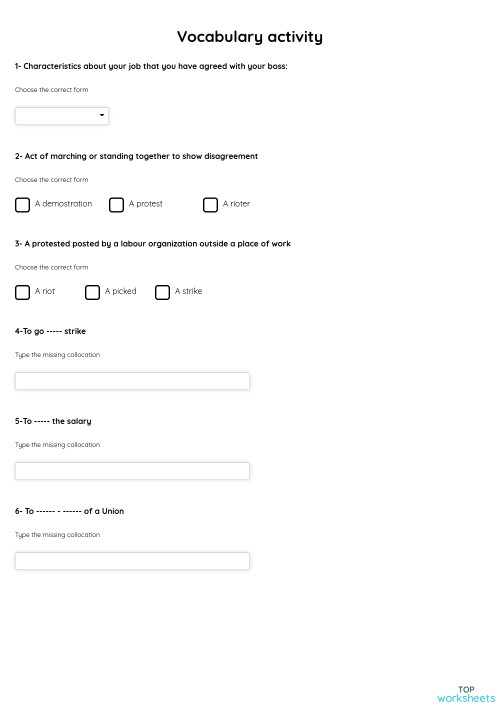 Vocabulary activity

1- Characteristics about your job that you have agreed with your boss:

Choose the correct form

2- Act of marching or standing together to show disagreement

Choose the correct form

A demostration A protest A rioter

3- A protested posted by a labour organization outside a place of work

Choose the correct form

A riot A picked A strike

4-To go ----- strike

Type the missing collocation

5-To ----- the salary

Type the missing collocation

6- To ------ - ------ of a Union

Type the missing collocation

TOP
worksheets